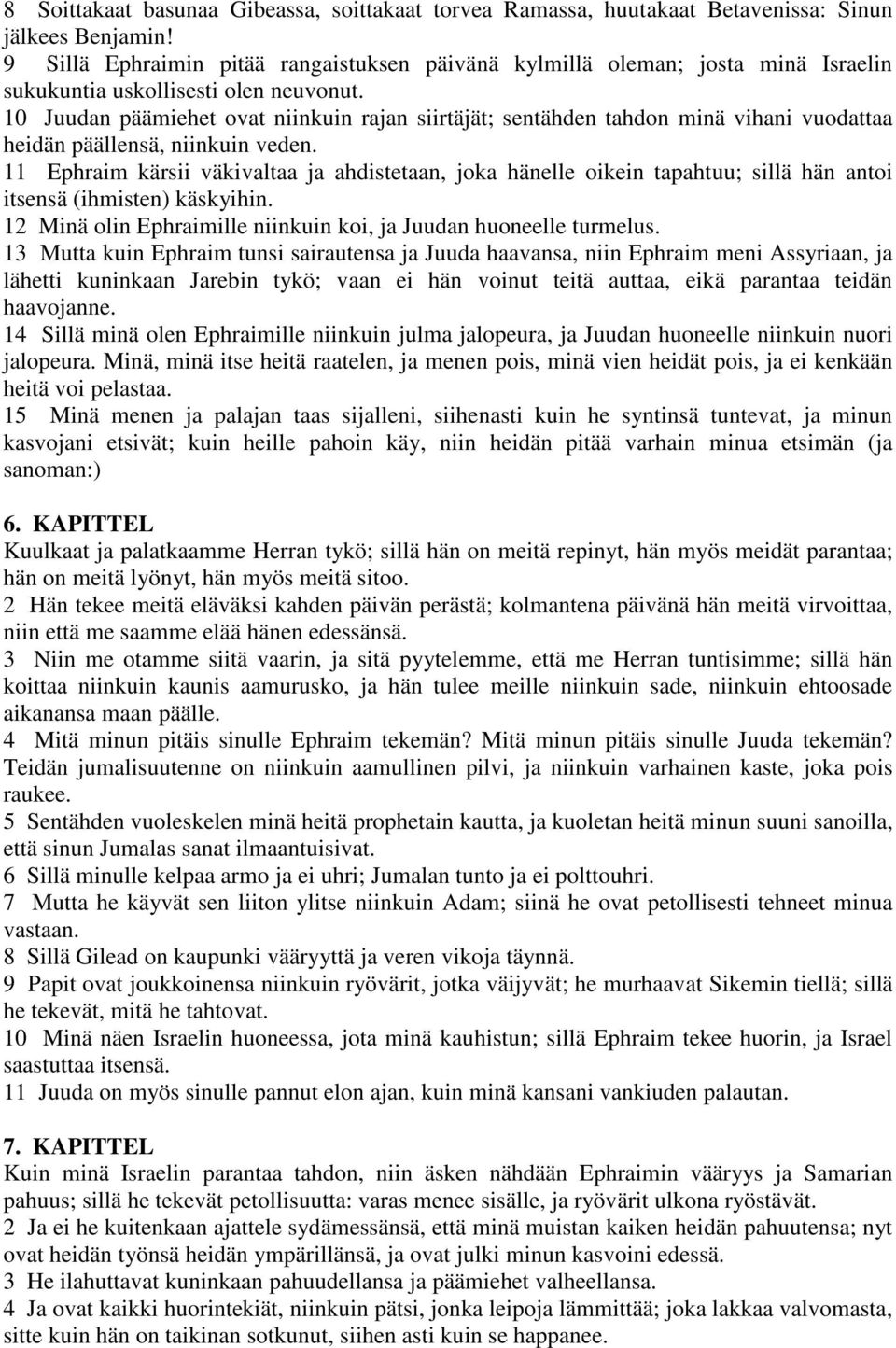 8 Soittakaat basunaa Gibeassa, soittakaat torvea Ramassa, huutakaat Betavenissa: Sinun jälkees Benjamin!
9 Sillä Ephraimin pitää rangaistuksen päivänä kylmillä oleman; josta minä Israelin sukukuntia uskollisesti olen neuvonut.
10 Juudan päämiehet ovat niinkuin rajan siirtäjät; sentähden tahdon minä vihani vuodattaa heidän päällensä, niinkuin veden.
11 Ephraim kärsii väkivaltaa ja ahdistetaan, joka hänelle oikein tapahtuu; sillä hän antoi itsensä (ihmisten) käskyihin.
12 Minä olin Ephraimille niinkuin koi, ja Juudan huoneelle turmelus.
13 Mutta kuin Ephraim tunsi sairautensa ja Juuda haavansa, niin Ephraim meni Assyriaan, ja lähetti kuninkaan Jarebin tykö; vaan ei hän voinut teitä auttaa, eikä parantaa teidän haavojanne.
14 Sillä minä olen Ephraimille niinkuin julma jalopeura, ja Juudan huoneelle niinkuin nuori jalopeura. Minä, minä itse heitä raatelen, ja menen pois, minä vien heidät pois, ja ei kenkään heitä voi pelastaa.
15 Minä menen ja palajan taas sijalleni, siihenasti kuin he syntinsä tuntevat, ja minun kasvojani etsivät; kuin heille pahoin käy, niin heidän pitää varhain minua etsimän (ja sanoman:)

6. KAPITTEL
Kuulkaat ja palatkaamme Herran tykö; sillä hän on meitä repinyt, hän myös meidät parantaa; hän on meitä lyönyt, hän myös meitä sitoo.
2 Hän tekee meitä eläväksi kahden päivän perästä; kolmantena päivänä hän meitä virvoittaa, niin että me saamme elää hänen edessänsä.
3 Niin me otamme siitä vaarin, ja sitä pyytelemme, että me Herran tuntisimme; sillä hän koittaa niinkuin kaunis aamurusko, ja hän tulee meille niinkuin sade, niinkuin ehtoosade aikanansa maan päälle.
4 Mitä minun pitäis sinulle Ephraim tekemän? Mitä minun pitäis sinulle Juuda tekemän? Teidän jumalisuutenne on niinkuin aamullinen pilvi, ja niinkuin varhainen kaste, joka pois raukee.
5 Sentähden vuoleskelen minä heitä prophetain kautta, ja kuoletan heitä minun suuni sanoilla, että sinun Jumalas sanat ilmaantuisivat.
6 Sillä minulle kelpaa armo ja ei uhri; Jumalan tunto ja ei polttouhri.
7 Mutta he käyvät sen liiton ylitse niinkuin Adam; siinä he ovat petollisesti tehneet minua vastaan.
8 Sillä Gilead on kaupunki vääryyttä ja veren vikoja täynnä.
9 Papit ovat joukkoinensa niinkuin ryövärit, jotka väijyvät; he murhaavat Sikemin tiellä; sillä he tekevät, mitä he tahtovat.
10 Minä näen Israelin huoneessa, jota minä kauhistun; sillä Ephraim tekee huorin, ja Israel saastuttaa itsensä.
11 Juuda on myös sinulle pannut elon ajan, kuin minä kansani vankiuden palautan.

7. KAPITTEL
Kuin minä Israelin parantaa tahdon, niin äsken nähdään Ephraimin vääryys ja Samarian pahuus; sillä he tekevät petollisuutta: varas menee sisälle, ja ryövärit ulkona ryöstävät.
2 Ja ei he kuitenkaan ajattele sydämessänsä, että minä muistan kaiken heidän pahuutensa; nyt ovat heidän työnsä heidän ympärillänsä, ja ovat julki minun kasvoini edessä.
3 He ilahuttavat kuninkaan pahuudellansa ja päämiehet valheellansa.
4 Ja ovat kaikki huorintekiät, niinkuin pätsi, jonka leipoja lämmittää; joka lakkaa valvomasta, sitte kuin hän on taikinan sotkunut, siihen asti kuin se happanee.